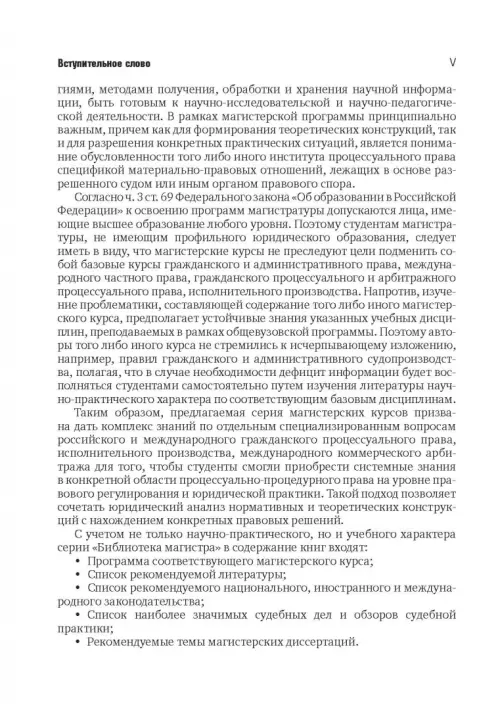 Вступительное слово

V

гиями, методами получения, обработки и хранения научной информации, быть готовым к научно-исследовательской и научно-педагогической деятельности. В рамках магистерской программы принципиально важным, причем как для формирования теоретических конструкций, так и для разрешения конкретных практических ситуаций, является понимание обусловленности того либо иного института процессуального права спецификой материально-правовых отношений, лежащих в основе разрешенного судом или иным органом правового спора.

Согласно ч. 3 ст. 69 Федерального закона «Об образовании в Российской Федерации» к освоению программ магистратуры допускаются лица, имеющие высшее образование любого уровня. Поэтому студентам магистратуры, не имеющим профильного юридического образования, следует иметь в виду, что магистерские курсы не преследуют цели подменить собой базовые курсы гражданского и административного права, международного частного права, гражданского процессуального и арбитражного процессуального права, исполнительного производства. Напротив, изучение проблематики, составляющей содержание того либо иного магистерского курса, предполагает устойчивые знания указанных учебных дисциплин, преподаваемых в рамках общевузовской программы. Поэтому авторы того либо иного курса не стремились к исчерпывающему изложению, например, правил гражданского и административного судопроизводства, полагая, что в случае необходимости дефицит информации будет восполняться студентами самостоятельно путем изучения литературы научно-практического характера по соответствующим базовым дисциплинам.

Таким образом, предлагаемая серия магистерских курсов призвана дать комплекс знаний по отдельным специализированным вопросам российского и международного гражданского процессуального права, исполнительного производства, международного коммерческого арбитража для того, чтобы студенты смогли приобрести системные знания в конкретной области процессуально-процедурного права на уровне правового регулирования и юридической практики. Такой подход позволяет сочетать юридический анализ нормативных и теоретических конструкций с нахождением конкретных правовых решений.

С учетом не только научно-практического, но и учебного характера серии «Библиотека магистра» в содержание книг входят:
• Программа соответствующего магистерского курса;
• Список рекомендуемой литературы;
• Список рекомендуемого национального, иностранного и международного законодательства;
• Список наиболее значимых судебных дел и обзоров судебной практики;
• Рекомендуемые темы магистерских диссертаций.